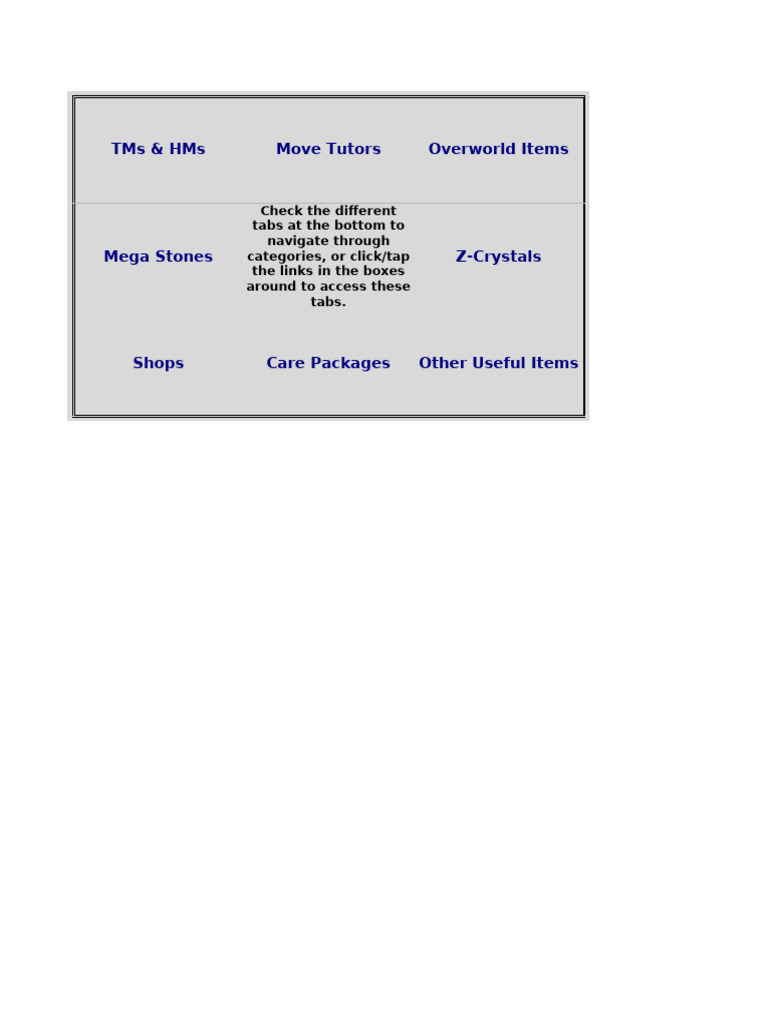 | TMs & HMs | Move Tutors | Overworld Items |
|---|---|---|
| Mega Stones | Check the different tabs at the bottom to navigate through categories, or click/tap the links in the boxes around to access these tabs. | Z-Crystals |
| Shops | Care Packages | Other Useful Items |